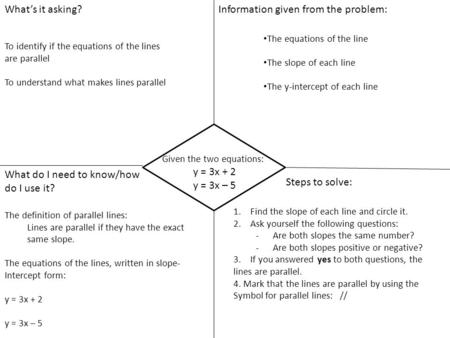 What's it asking?

To identify if the equations of the lines are parallel

To understand what makes lines parallel

Information given from the problem:

•The equations of the line

•The slope of each line

•The y-intercept of each line

Given the two equations:
$y = 3x + 2$
$y = 3x - 5$

What do I need to know/how do I use it?

The definition of parallel lines:
Lines are parallel if they have the exact same slope.

The equations of the lines, written in slope-Intercept form:

$y = 3x + 2$

$y = 3x - 5$

Steps to solve:

1. Find the slope of each line and circle it.
2. Ask yourself the following questions:
- Are both slopes the same number?
- Are both slopes positive or negative?
3. If you answered **yes** to both questions, the lines are parallel.
4. Mark that the lines are parallel by using the Symbol for parallel lines: //